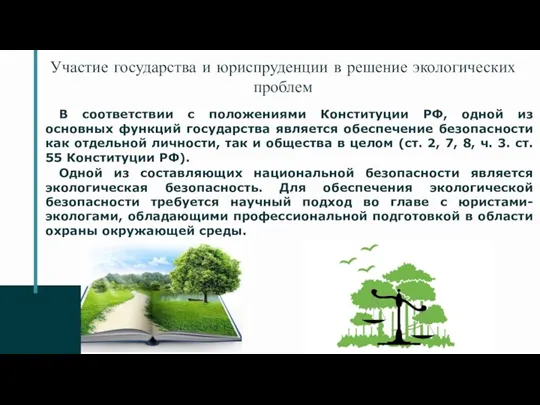 Участие государства и юриспруденции в решение экологических проблем

В соответствии с положениями Конституции РФ, одной из основных функций государства является обеспечение безопасности как отдельной личности, так и общества в целом (ст. 2, 7, 8, ч. 3. ст. 55 Конституции РФ).

Одной из составляющих национальной безопасности является экологическая безопасность. Для обеспечения экологической безопасности требуется научный подход во главе с юристами-экологами, обладающими профессиональной подготовкой в области охраны окружающей среды.